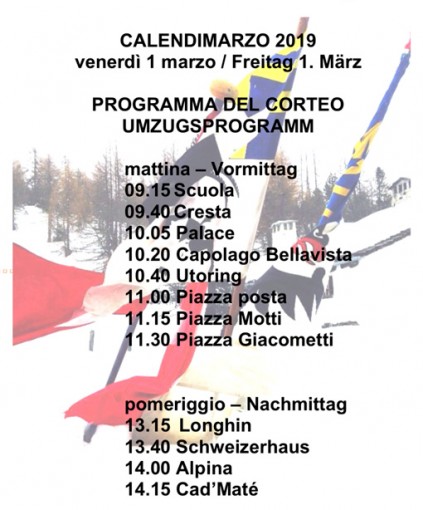 CALENDIMARZO 2019
venerdì 1 marzo / Freitag 1. März

PROGRAMMA DEL CORTEO
UMZUGSPROGRAMM

mattina – Vormittag
09.15 Scuola
09.40 Cresta
10.05 Palace
10.20 Capolago Bellavista
10.40 Utoring
11.00 Piazza posta
11.15 Piazza Motti
11.30 Piazza Giacometti

pomeriggio – Nachmittag
13.15 Longhin
13.40 Schweizerhaus
14.00 Alpina
14.15 Cad'Maté